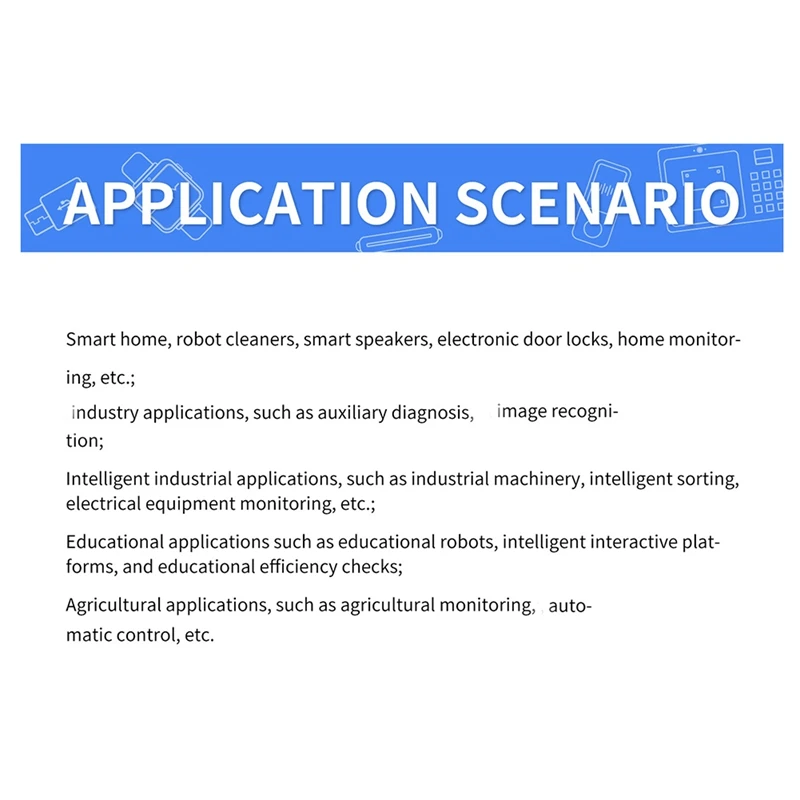 APPLICATION SCENARIO

Smart home, robot cleaners, smart speakers, electronic door locks, home monitoring, etc.;

industry applications, such as auxiliary diagnosis, image recognition;

Intelligent industrial applications, such as industrial machinery, intelligent sorting, electrical equipment monitoring, etc.;

Educational applications such as educational robots, intelligent interactive platforms, and educational efficiency checks;

Agricultural applications, such as agricultural monitoring, automatic control, etc.